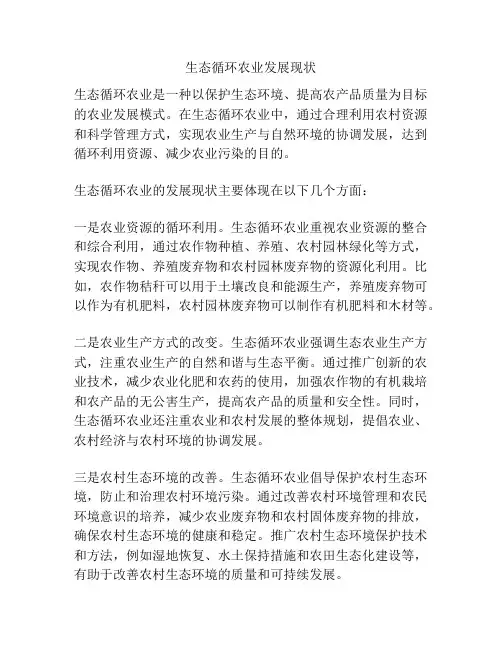 生态循环农业发展现状

生态循环农业是一种以保护生态环境、提高农产品质量为目标的农业发展模式。在生态循环农业中，通过合理利用农村资源和科学管理方式，实现农业生产与自然环境的协调发展，达到循环利用资源、减少农业污染的目的。

生态循环农业的发展现状主要体现在以下几个方面：

一是农业资源的循环利用。生态循环农业重视农业资源的整合和综合利用，通过农作物种植、养殖、农村园林绿化等方式，实现农作物、养殖废弃物和农村园林废弃物的资源化利用。比如，农作物秸秆可以用于土壤改良和能源生产，养殖废弃物可以作为有机肥料，农村园林废弃物可以制作有机肥料和木材等。

二是农业生产方式的改变。生态循环农业强调生态农业生产方式，注重农业生产的自然和谐与生态平衡。通过推广创新的农业技术，减少农业化肥和农药的使用，加强农作物的有机栽培和农产品的无公害生产，提高农产品的质量和安全性。同时，生态循环农业还注重农业和农村发展的整体规划，提倡农业、农村经济与农村环境的协调发展。

三是农村生态环境的改善。生态循环农业倡导保护农村生态环境，防止和治理农村环境污染。通过改善农村环境管理和农民环境意识的培养，减少农业废弃物和农村固体废弃物的排放，确保农村生态环境的健康和稳定。推广农村生态环境保护技术和方法，例如湿地恢复、水土保持措施和农田生态化建设等，有助于改善农村生态环境的质量和可持续发展。